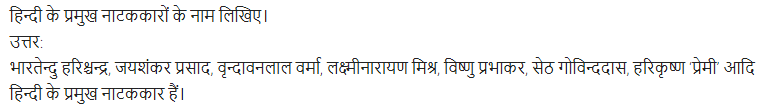 हिन्दी के प्रमुख नाटककारों के नाम लिखिए।
उत्तर:
भारतेन्दु हरिश्चन्द्र, जयशंकर प्रसाद, वृन्दावनलाल वर्मा, लक्ष्मीनारायण मिश्र, विष्णु प्रभाकर, सेठ गोविन्ददास, हरिकृष्ण 'प्रेमी' आदि हिन्दी के प्रमुख नाटककार हैं।